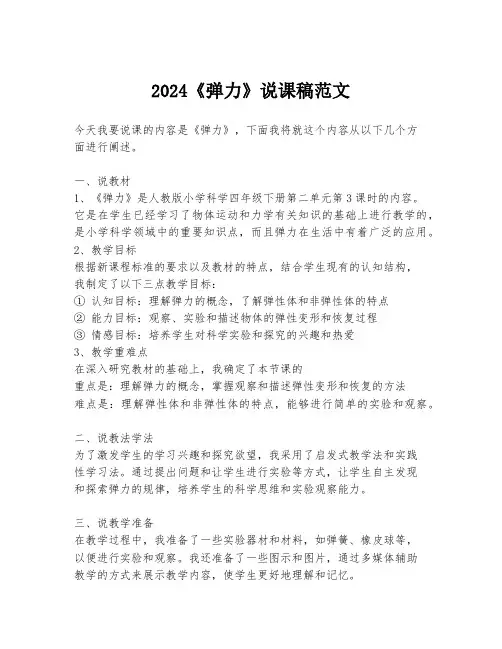 2024《弹力》说课稿范文

今天我要说课的内容是《弹力》，下面我将就这个内容从以下几个方面进行阐述。

一、说教材
1、《弹力》是人教版小学科学四年级下册第二单元第3课时的内容。它是在学生已经学习了物体运动和力学有关知识的基础上进行教学的，是小学科学领域中的重要知识点，而且弹力在生活中有着广泛的应用。
2、教学目标
根据新课程标准的要求以及教材的特点，结合学生现有的认知结构，我制定了以下三点教学目标：
① 认知目标：理解弹力的概念，了解弹性体和非弹性体的特点
② 能力目标：观察、实验和描述物体的弹性变形和恢复过程
③ 情感目标：培养学生对科学实验和探究的兴趣和热爱
3、教学重难点
在深入研究教材的基础上，我确定了本节课的
重点是：理解弹力的概念，掌握观察和描述弹性变形和恢复的方法
难点是：理解弹性体和非弹性体的特点，能够进行简单的实验和观察。

二、说教法学法
为了激发学生的学习兴趣和探究欲望，我采用了启发式教学法和实践性学习法。通过提出问题和让学生进行实验等方式，让学生自主发现和探索弹力的规律，培养学生的科学思维和实验观察能力。

三、说教学准备
在教学过程中，我准备了一些实验器材和材料，如弹簧、橡皮球等，以便进行实验和观察。我还准备了一些图示和图片，通过多媒体辅助教学的方式来展示教学内容，使学生更好地理解和记忆。